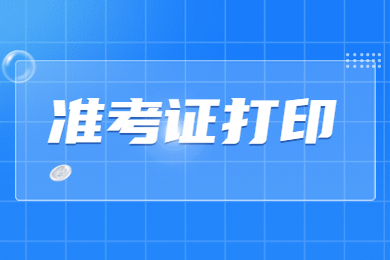 准考证打印